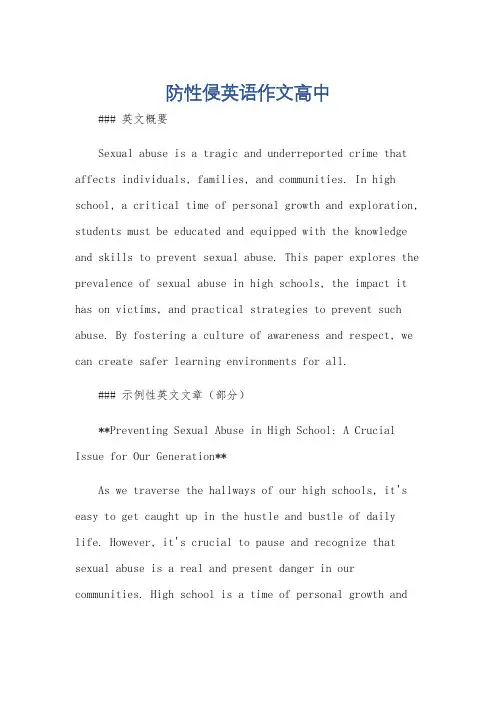 防性侵英语作文高中

### 英文概要

Sexual abuse is a tragic and underreported crime that affects individuals, families, and communities. In high school, a critical time of personal growth and exploration, students must be educated and equipped with the knowledge and skills to prevent sexual abuse. This paper explores the prevalence of sexual abuse in high schools, the impact it has on victims, and practical strategies to prevent such abuse. By fostering a culture of awareness and respect, we can create safer learning environments for all.

### 示例性英文文章（部分）

**Preventing Sexual Abuse in High School: A Crucial Issue for Our Generation**

As we traverse the hallways of our high schools, it's easy to get caught up in the hustle and bustle of daily life. However, it's crucial to pause and recognize that sexual abuse is a real and present danger in our communities. High school is a time of personal growth and